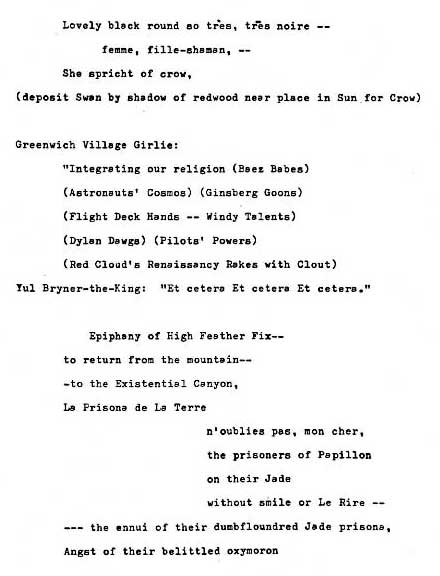 Lovely black round so très, très noire --

femme, fille-shaman, --

She spricht of crow,

(deposit Swan by shadow of redwood near place in Sun for Crow)

Greenwich Village Girlie:

"Integrating our religion (Baez Babes)

(Astronauts' Cosmos) (Ginsberg Goons)

(Flight Deck Hands -- Windy Talents)

(Dylan Dawgs) (Pilots' Powers)

(Red Cloud's Renaissancy Rakes with Clout)

Yul Bryner-the-King: "Et cetera Et cetera Et cetera."

Epiphany of High Feather Fix--

to return from the mountain--

-to the Existential Canyon,

La Prisons de La Terre

n'oublies pas, mon cher,

the prisoners of Papillon

on their Jade

without smile or Le Rire --

--- the ennui of their dumbfloundred Jade prisons,

Angst of their belittled oxymoron